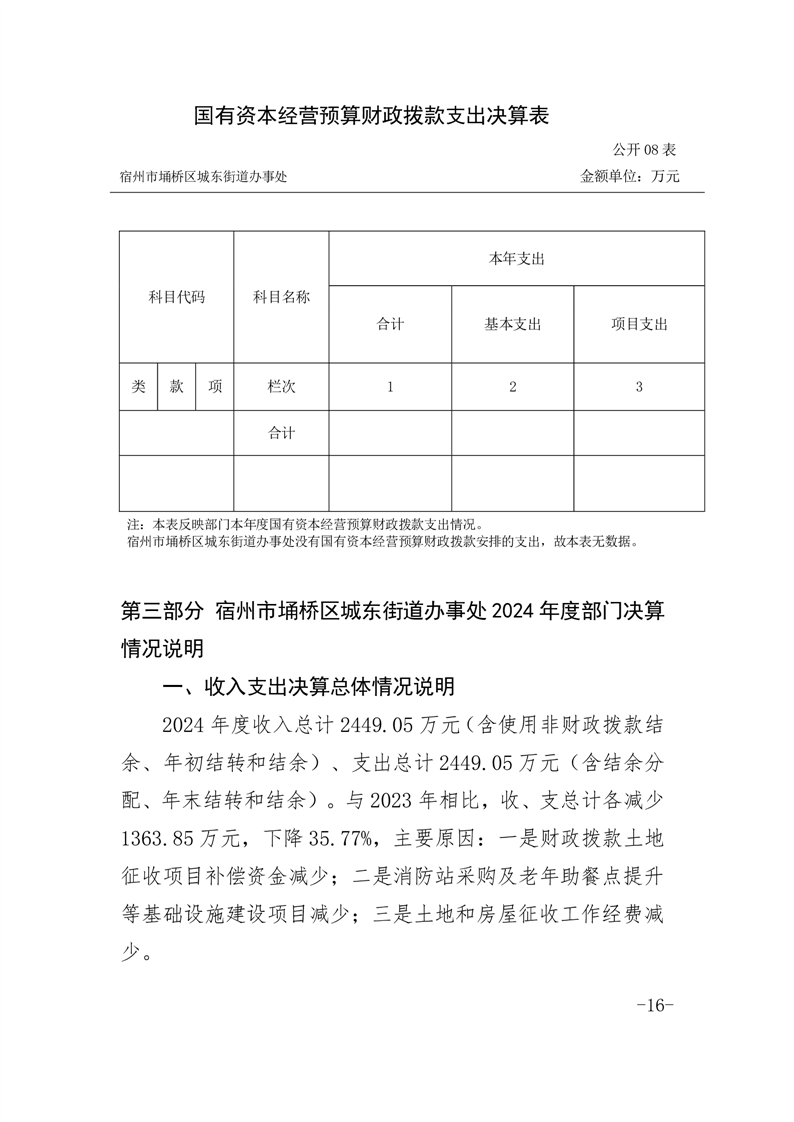 国有资本经营预算财政拨款支出决算表

公开 08 表

宿州市埇桥区城东街道办事处　　金额单位：万元

| 科目代码 | | | 科目名称 | 本年支出 | | |
|---|---|---|---|---|---|---|
| | | | | 合计 | 基本支出 | 项目支出 |
| 类 | 款 | 项 | 栏次 | 1 | 2 | 3 |
| | | | 合计 | | | |
| | | | | | | |

注：本表反映部门本年度国有资本经营预算财政拨款支出情况。
宿州市埇桥区城东街道办事处没有国有资本经营预算财政拨款安排的支出，故本表无数据。

第三部分 宿州市埇桥区城东街道办事处 2024 年度部门决算情况说明

一、收入支出决算总体情况说明

2024 年度收入总计 2449.05 万元（含使用非财政拨款结余、年初结转和结余）、支出总计 2449.05 万元（含结余分配、年末结转和结余）。与 2023 年相比，收、支总计各减少 1363.85 万元，下降 35.77%，主要原因：一是财政拨款土地征收项目补偿资金减少；二是消防站采购及老年助餐点提升等基础设施建设项目减少；三是土地和房屋征收工作经费减少。

-16-